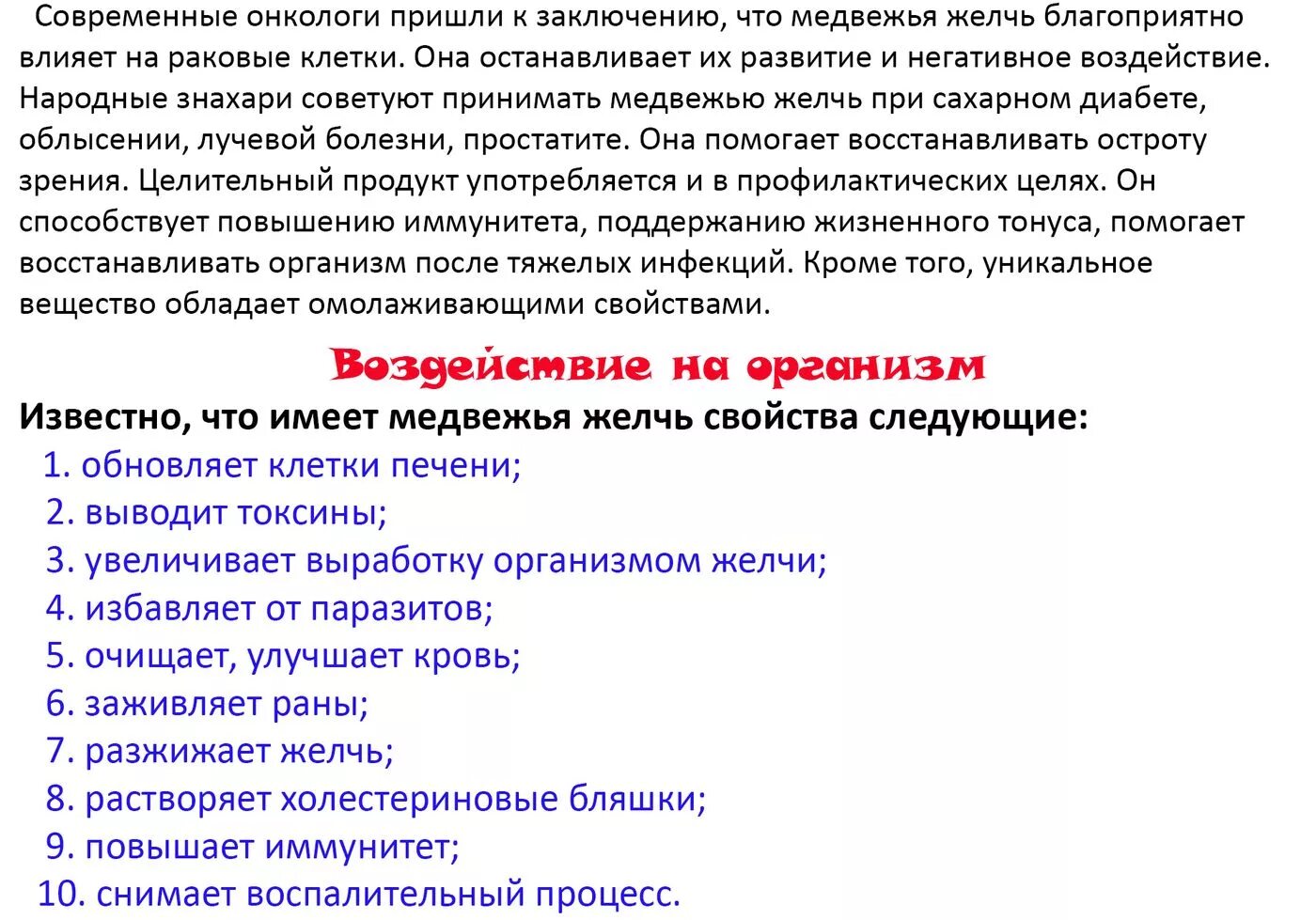 Современные онкологи пришли к заключению, что медвежья желчь благоприятно влияет на раковые клетки. Она останавливает их развитие и негативное воздействие. Народные знахари советуют принимать медвежью желчь при сахарном диабете, облысении, лучевой болезни, простатите. Она помогает восстанавливать остроту зрения. Целительный продукт употребляется и в профилактических целях. Он способствует повышению иммунитета, поддержанию жизненного тонуса, помогает восстанавливать организм после тяжелых инфекций. Кроме того, уникальное вещество обладает омолаживающими свойствами.

Воздействие на организм

Известно, что имеет медвежья желчь свойства следующие:

1. обновляет клетки печени;
2. выводит токсины;
3. увеличивает выработку организмом желчи;
4. избавляет от паразитов;
5. очищает, улучшает кровь;
6. заживляет раны;
7. разжижает желчь;
8. растворяет холестериновые бляшки;
9. повышает иммунитет;
10. снимает воспалительный процесс.